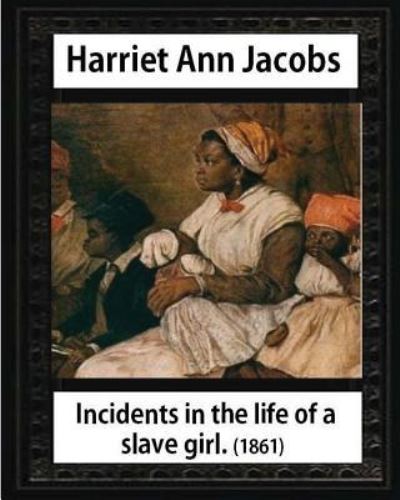 Harriet Ann Jacobs

Incidents in the life of a slave girl. (1861)